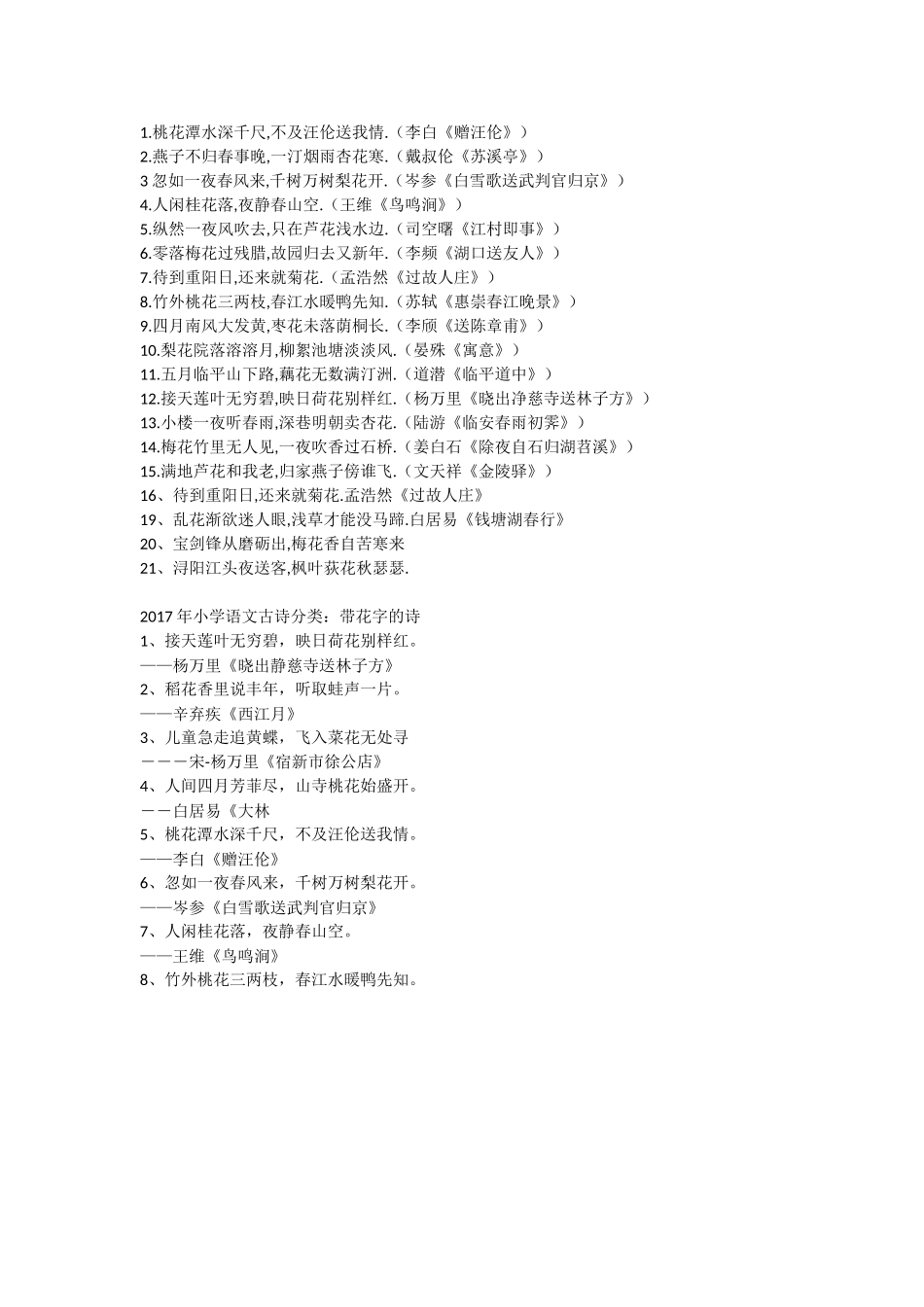 1.桃花潭水深千尺,不及汪伦送我情.（李白《赠汪伦》）
2.燕子不归春事晚,一汀烟雨杏花寒.（戴叔伦《苏溪亭》）
3 忽如一夜春风来,千树万树梨花开.（岑参《白雪歌送武判官归京》）
4.人闲桂花落,夜静春山空.（王维《鸟鸣涧》）
5.纵然一夜风吹去,只在芦花浅水边.（司空曙《江村即事》）
6.零落梅花过残腊,故园归去又新年.（李频《湖口送友人》）
7.待到重阳日,还来就菊花.（孟浩然《过故人庄》）
8.竹外桃花三两枝,春江水暖鸭先知.（苏轼《惠崇春江晚景》）
9.四月南风大发黄,枣花未落荫桐长.（李颀《送陈章甫》）
10.梨花院落溶溶月,柳絮池塘淡淡风.（晏殊《寓意》）
11.五月临平山下路,藕花无数满汀洲.（道潜《临平道中》）
12.接天莲叶无穷碧,映日荷花别样红.（杨万里《晓出净慈寺送林子方》）
13.小楼一夜听春雨,深巷明朝卖杏花.（陆游《临安春雨初霁》）
14.梅花竹里无人见,一夜吹香过石桥.（姜白石《除夜自石归湖苕溪》）
15.满地芦花和我老,归家燕子傍谁飞.（文天祥《金陵驿》）
16、待到重阳日,还来就菊花.孟浩然《过故人庄》
19、乱花渐欲迷人眼,浅草才能没马蹄.白居易《钱塘湖春行》
20、宝剑锋从磨砺出,梅花香自苦寒来
21、浔阳江头夜送客,枫叶荻花秋瑟瑟.

2017 年小学语文古诗分类：带花字的诗
1、接天莲叶无穷碧，映日荷花别样红。
——杨万里《晓出静慈寺送林子方》
2、稻花香里说丰年，听取蛙声一片。
——辛弃疾《西江月》
3、儿童急走追黄蝶，飞入菜花无处寻
－－－宋-杨万里《宿新市徐公店》
4、人间四月芳菲尽，山寺桃花始盛开。
－－白居易《大林
5、桃花潭水深千尺，不及汪伦送我情。
——李白《赠汪伦》
6、忽如一夜春风来，千树万树梨花开。
——岑参《白雪歌送武判官归京》
7、人闲桂花落，夜静春山空。
——王维《鸟鸣涧》
8、竹外桃花三两枝，春江水暖鸭先知。